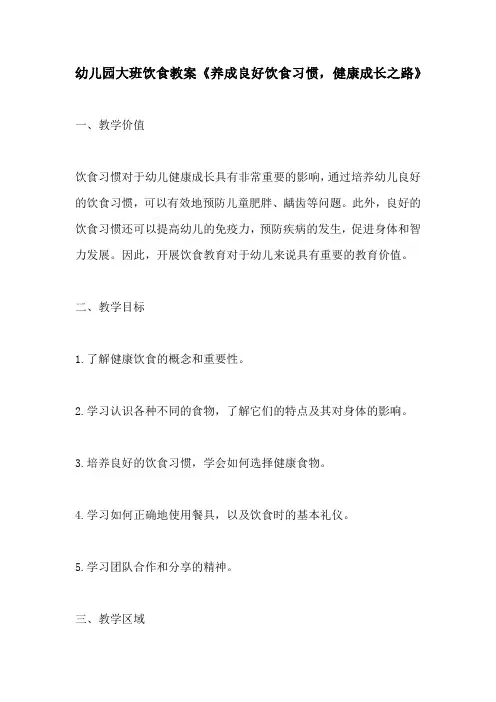 幼儿园大班饮食教案《养成良好饮食习惯，健康成长之路》

一、教学价值

饮食习惯对于幼儿健康成长具有非常重要的影响，通过培养幼儿良好的饮食习惯，可以有效地预防儿童肥胖、龋齿等问题。此外，良好的饮食习惯还可以提高幼儿的免疫力，预防疾病的发生，促进身体和智力发展。因此，开展饮食教育对于幼儿来说具有重要的教育价值。

二、教学目标

1.了解健康饮食的概念和重要性。

2.学习认识各种不同的食物，了解它们的特点及其对身体的影响。

3.培养良好的饮食习惯，学会如何选择健康食物。

4.学习如何正确地使用餐具，以及饮食时的基本礼仪。

5.学习团队合作和分享的精神。

三、教学区域